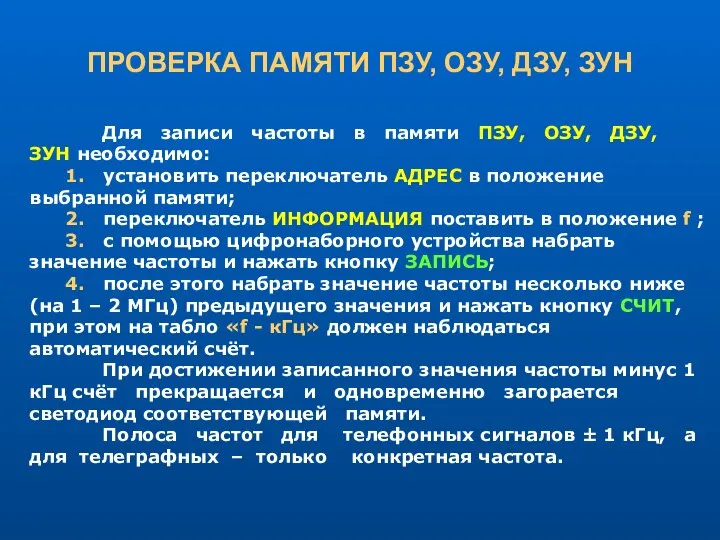 ПРОВЕРКА ПАМЯТИ ПЗУ, ОЗУ, ДЗУ, ЗУН

Для записи частоты в памяти ПЗУ, ОЗУ, ДЗУ, ЗУН необходимо:
1. установить переключатель АДРЕС в положение выбранной памяти;
2. переключатель ИНФОРМАЦИЯ поставить в положение f ;
3. с помощью цифронаборного устройства набрать значение частоты и нажать кнопку ЗАПИСЬ;
4. после этого набрать значение частоты несколько ниже (на 1 – 2 МГц) предыдущего значения и нажать кнопку СЧИТ, при этом на табло «f - кГц» должен наблюдаться автоматический счёт.

При достижении записанного значения частоты минус 1 кГц счёт прекращается и одновременно загорается светодиод соответствующей памяти.

Полоса частот для телефонных сигналов ± 1 кГц, а для телеграфных – только конкретная частота.